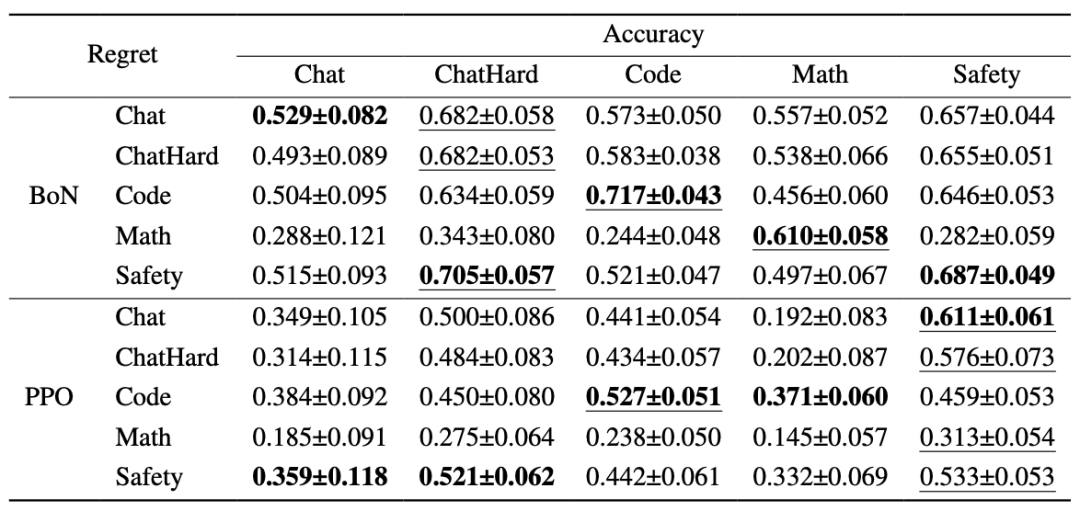 | Regret | | Accuracy | | | | |
|---|---|---|---|---|---|---|
| | | Chat | ChatHard | Code | Math | Safety |
| BoN | Chat | 0.529±0.082 | 0.682±0.058 | 0.573±0.050 | 0.557±0.052 | 0.657±0.044 |
| | ChatHard | 0.493±0.089 | 0.682±0.053 | 0.583±0.038 | 0.538±0.066 | 0.655±0.051 |
| | Code | 0.504±0.095 | 0.634±0.059 | 0.717±0.043 | 0.456±0.060 | 0.646±0.053 |
| | Math | 0.288±0.121 | 0.343±0.080 | 0.244±0.048 | 0.610±0.058 | 0.282±0.059 |
| | Safety | 0.515±0.093 | 0.705±0.057 | 0.521±0.047 | 0.497±0.067 | 0.687±0.049 |
| PPO | Chat | 0.349±0.105 | 0.500±0.086 | 0.441±0.054 | 0.192±0.083 | 0.611±0.061 |
| | ChatHard | 0.314±0.115 | 0.484±0.083 | 0.434±0.057 | 0.202±0.087 | 0.576±0.073 |
| | Code | 0.384±0.092 | 0.450±0.080 | 0.527±0.051 | 0.371±0.060 | 0.459±0.053 |
| | Math | 0.185±0.091 | 0.275±0.064 | 0.238±0.050 | 0.145±0.057 | 0.313±0.054 |
| | Safety | 0.359±0.118 | 0.521±0.062 | 0.442±0.061 | 0.332±0.069 | 0.533±0.053 |